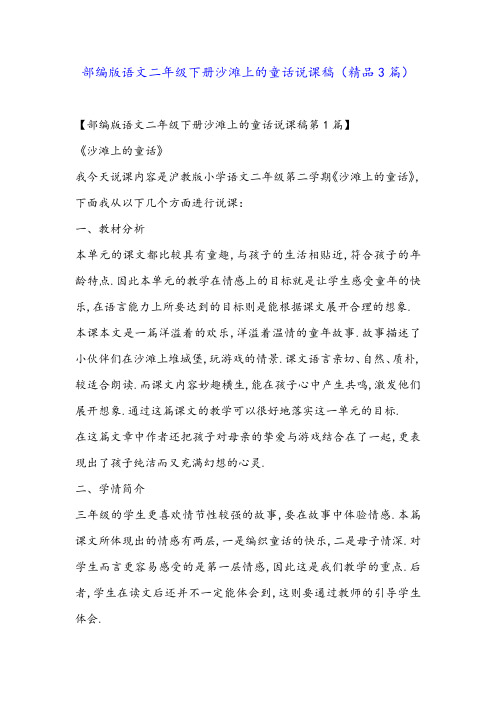 部编版语文二年级下册沙滩上的童话说课稿（精品3篇）

【部编版语文二年级下册沙滩上的童话说课稿第1篇】

《沙滩上的童话》

我今天说课内容是沪教版小学语文二年级第二学期《沙滩上的童话》，下面我从以下几个方面进行说课：

一、教材分析

本单元的课文都比较具有童趣，与孩子的生活相贴近，符合孩子的年龄特点.因此本单元的教学在情感上的目标就是让学生感受童年的快乐，在语言能力上所要达到的目标则是能根据课文展开合理的想象.

本课本文是一篇洋溢着的欢乐，洋溢着温情的童年故事.故事描述了小伙伴们在沙滩上堆城堡，玩游戏的情景.课文语言亲切、自然、质朴，较适合朗读.而课文内容妙趣横生，能在孩子心中产生共鸣，激发他们展开想象.通过这篇课文的教学可以很好地落实这一单元的目标.

在这篇文章中作者还把孩子对母亲的挚爱与游戏结合在了一起，更表现出了孩子纯洁而又充满幻想的心灵.

二、学情简介

三年级的学生更喜欢情节性较强的故事，要在故事中体验情感.本篇课文所体现出的情感有两层，一是编织童话的快乐，二是母子情深.对学生而言更容易感受的是第一层情感，因此这是我们教学的重点.后者，学生在读文后还并不一定能体会到，这则要通过教师的引导学生体会.